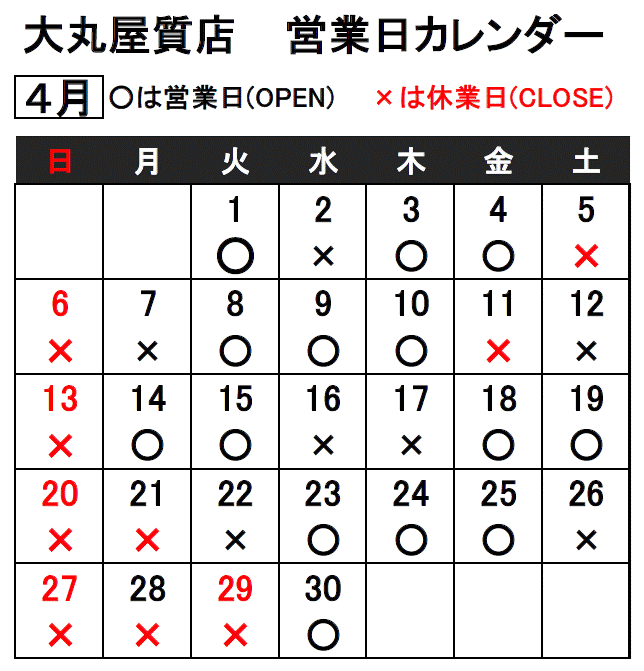 大丸屋質店　営業日カレンダー

4月　○は営業日(OPEN)　×は休業日(CLOSE)

| 日 | 月 | 火 | 水 | 木 | 金 | 土 |
|---|---|---|---|---|---|---|
| | | 1 ○ | 2 × | 3 ○ | 4 ○ | 5 × |
| 6 × | 7 × | 8 ○ | 9 ○ | 10 ○ | 11 × | 12 × |
| 13 × | 14 ○ | 15 ○ | 16 × | 17 × | 18 ○ | 19 ○ |
| 20 × | 21 × | 22 × | 23 ○ | 24 ○ | 25 ○ | 26 × |
| 27 × | 28 × | 29 × | 30 ○ | | | |